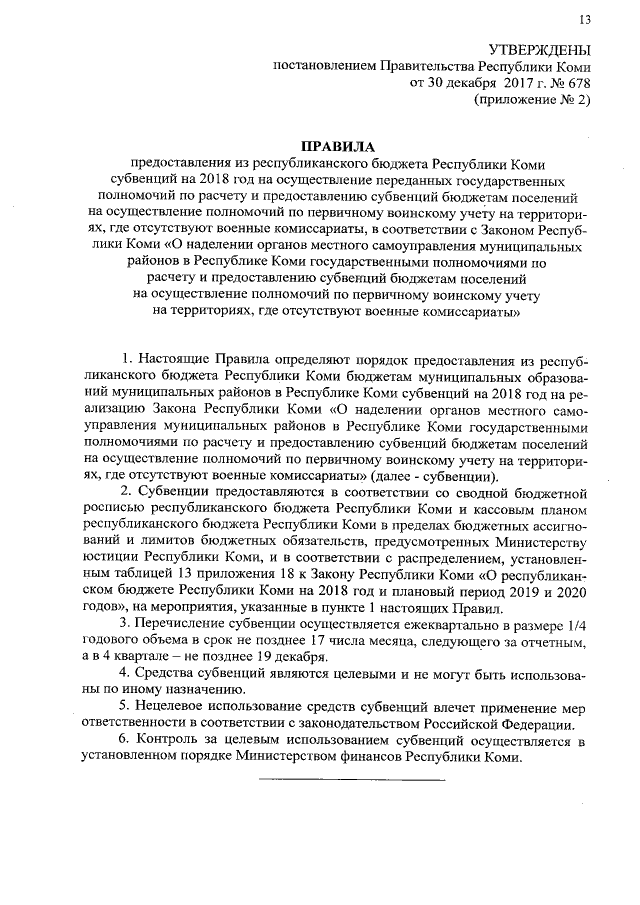 13

УТВЕРЖДЕНЫ
постановлением Правительства Республики Коми
от 30 декабря 2017 г. № 678
(приложение № 2)

ПРАВИЛА
предоставления из республиканского бюджета Республики Коми субвенций на 2018 год на осуществление переданных государственных полномочий по расчету и предоставлению субвенций бюджетам поселений на осуществление полномочий по первичному воинскому учету на территориях, где отсутствуют военные комиссариаты, в соответствии с Законом Республики Коми «О наделении органов местного самоуправления муниципальных районов в Республике Коми государственными полномочиями по расчету и предоставлению субвенций бюджетам поселений на осуществление полномочий по первичному воинскому учету на территориях, где отсутствуют военные комиссариаты»

1. Настоящие Правила определяют порядок предоставления из республиканского бюджета Республики Коми бюджетам муниципальных образований муниципальных районов в Республике Коми субвенций на 2018 год на реализацию Закона Республики Коми «О наделении органов местного самоуправления муниципальных районов в Республике Коми государственными полномочиями по расчету и предоставлению субвенций бюджетам поселений на осуществление полномочий по первичному воинскому учету на территориях, где отсутствуют военные комиссариаты» (далее - субвенции).

2. Субвенции предоставляются в соответствии со сводной бюджетной росписью республиканского бюджета Республики Коми и кассовым планом республиканского бюджета Республики Коми в пределах бюджетных ассигнований и лимитов бюджетных обязательств, предусмотренных Министерству юстиции Республики Коми, и в соответствии с распределением, установленным таблицей 13 приложения 18 к Закону Республики Коми «О республиканском бюджете Республики Коми на 2018 год и плановый период 2019 и 2020 годов», на мероприятия, указанные в пункте 1 настоящих Правил.

3. Перечисление субвенции осуществляется ежеквартально в размере 1/4 годового объема в срок не позднее 17 числа месяца, следующего за отчетным, а в 4 квартале – не позднее 19 декабря.

4. Средства субвенций являются целевыми и не могут быть использованы по иному назначению.

5. Нецелевое использование средств субвенций влечет применение мер ответственности в соответствии с законодательством Российской Федерации.

6. Контроль за целевым использованием субвенций осуществляется в установленном порядке Министерством финансов Республики Коми.